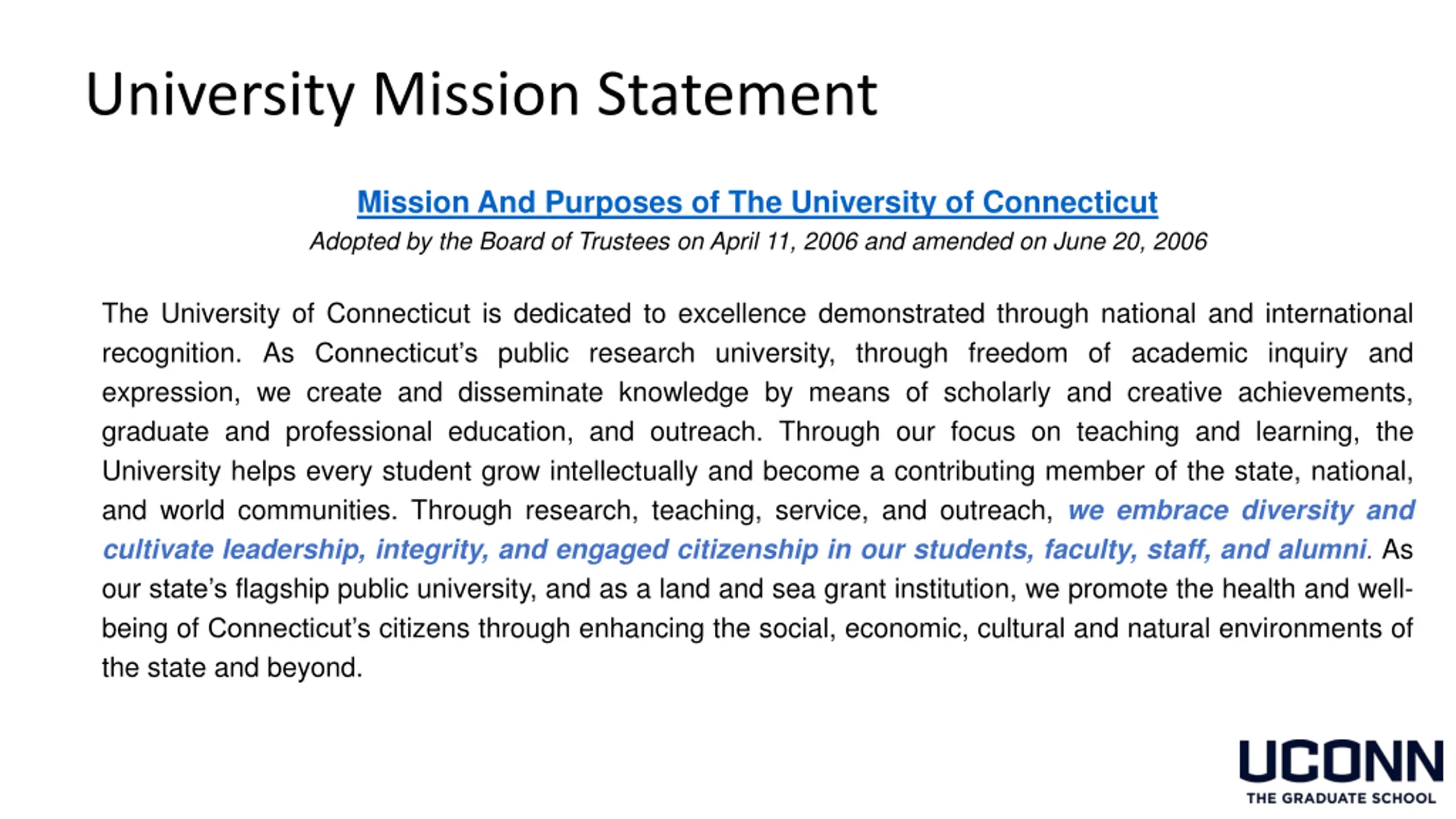 University Mission Statement

Mission And Purposes of The University of Connecticut

Adopted by the Board of Trustees on April 11, 2006 and amended on June 20, 2006

The University of Connecticut is dedicated to excellence demonstrated through national and international recognition. As Connecticut's public research university, through freedom of academic inquiry and expression, we create and disseminate knowledge by means of scholarly and creative achievements, graduate and professional education, and outreach. Through our focus on teaching and learning, the University helps every student grow intellectually and become a contributing member of the state, national, and world communities. Through research, teaching, service, and outreach, we embrace diversity and cultivate leadership, integrity, and engaged citizenship in our students, faculty, staff, and alumni. As our state's flagship public university, and as a land and sea grant institution, we promote the health and well-being of Connecticut's citizens through enhancing the social, economic, cultural and natural environments of the state and beyond.

UCONN
THE GRADUATE SCHOOL